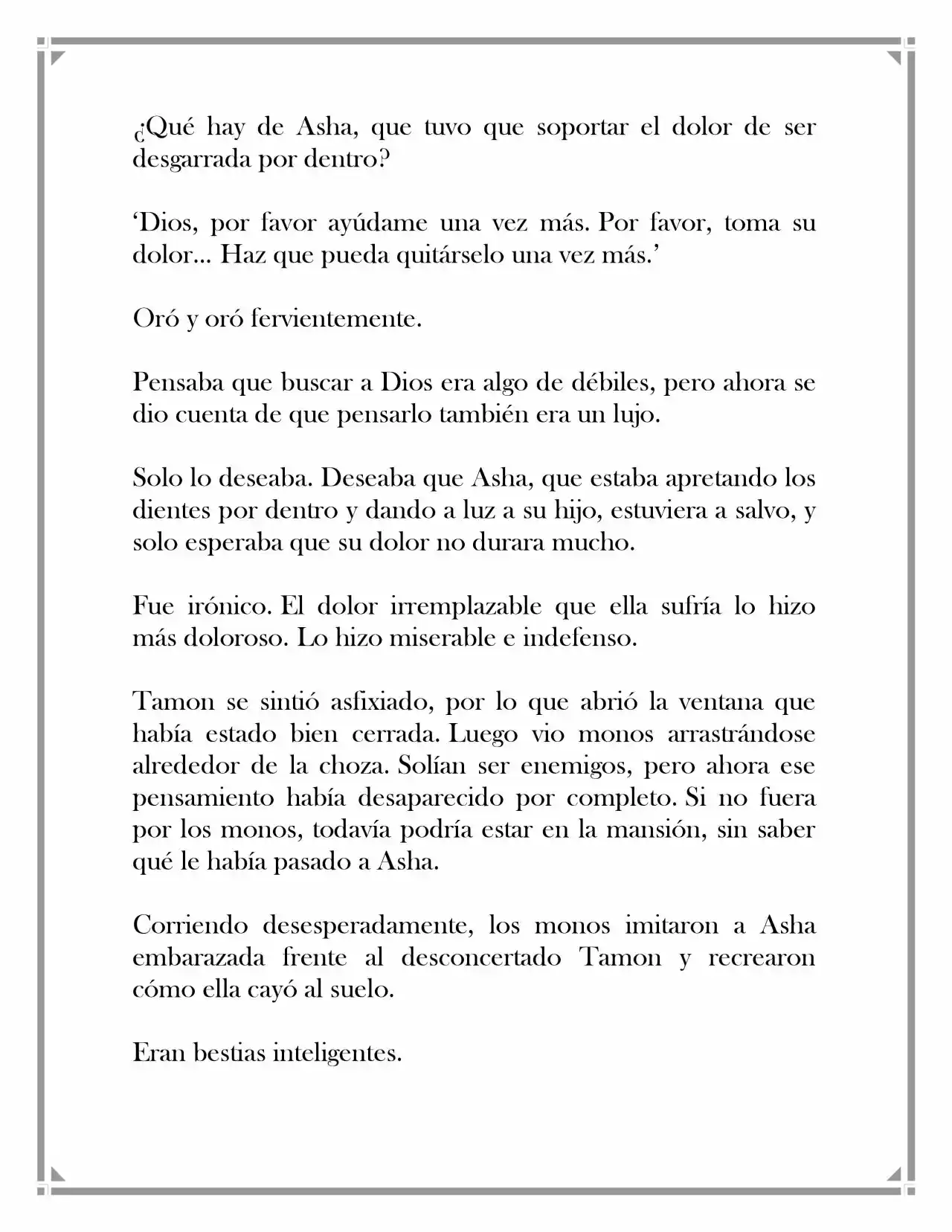 ¿Qué hay de Asha, que tuvo que soportar el dolor de ser desgarrada por dentro?

'Dios, por favor ayúdame una vez más. Por favor, toma su dolor... Haz que pueda quitárselo una vez más.'

Oró y oró fervientemente.

Pensaba que buscar a Dios era algo de débiles, pero ahora se dio cuenta de que pensarlo también era un lujo.

Solo lo deseaba. Deseaba que Asha, que estaba apretando los dientes por dentro y dando a luz a su hijo, estuviera a salvo, y solo esperaba que su dolor no durara mucho.

Fue irónico. El dolor irremplazable que ella sufría lo hizo más doloroso. Lo hizo miserable e indefenso.

Tamon se sintió asfixiado, por lo que abrió la ventana que había estado bien cerrada. Luego vio monos arrastrándose alrededor de la choza. Solían ser enemigos, pero ahora ese pensamiento había desaparecido por completo. Si no fuera por los monos, todavía podría estar en la mansión, sin saber qué le había pasado a Asha.

Corriendo desesperadamente, los monos imitaron a Asha embarazada frente al desconcertado Tamon y recrearon cómo ella cayó al suelo.

Eran bestias inteligentes.